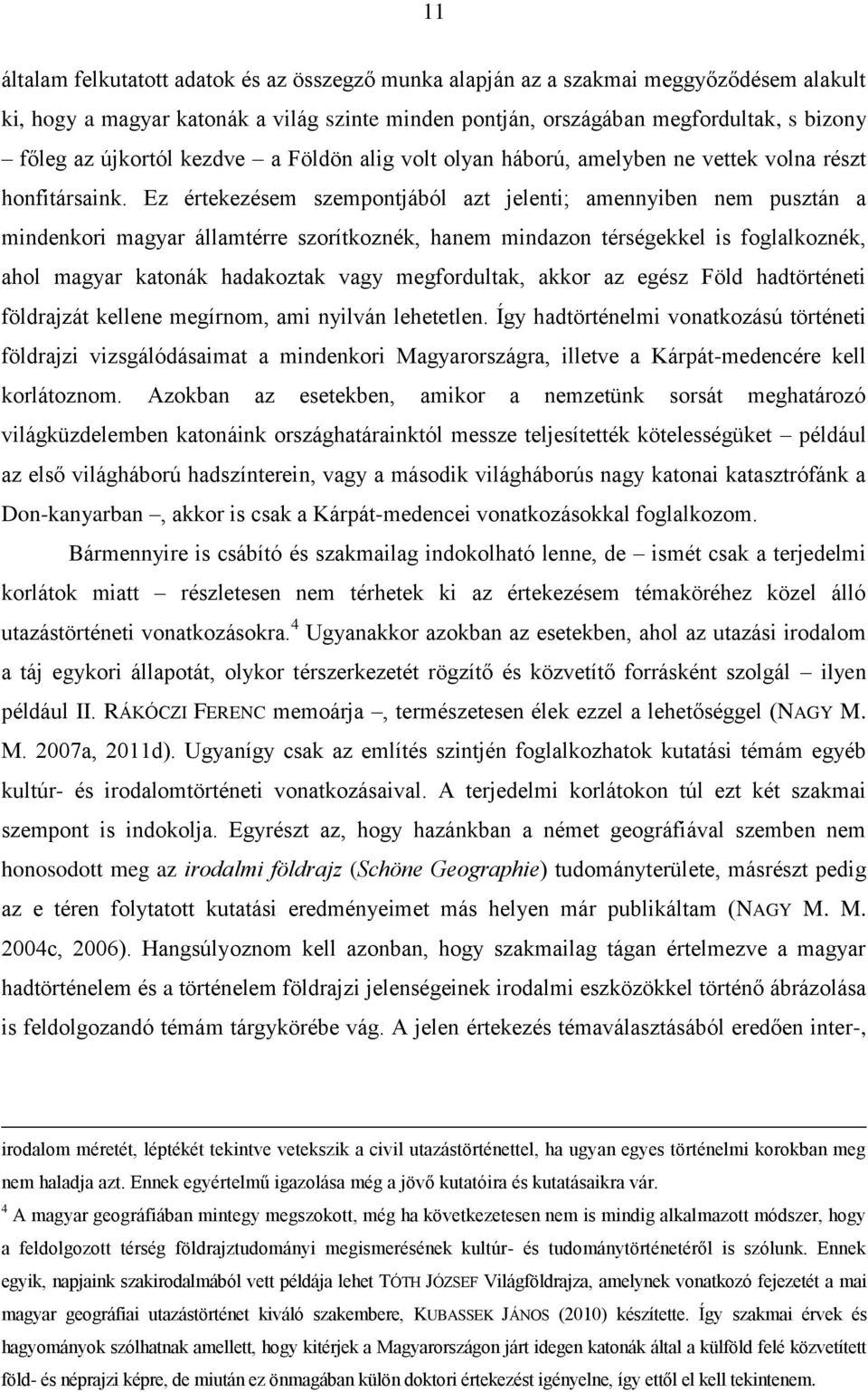 11

általam felkutatott adatok és az összegző munka alapján az a szakmai meggyőződésem alakult ki, hogy a magyar katonák a világ szinte minden pontján, országában megfordultak, s bizony – főleg az újkortól kezdve – a Földön alig volt olyan háború, amelyben ne vettek volna részt honfitársaink. Ez értekezésem szempontjából azt jelenti; amennyiben nem pusztán a mindenkori magyar államtérre szorítkoznék, hanem mindazon térségekkel is foglalkoznék, ahol magyar katonák hadakoztak vagy megfordultak, akkor az egész Föld hadtörténeti földrajzát kellene megírnom, ami nyilván lehetetlen. Így hadtörténelmi vonatkozású történeti földrajzi vizsgálódásaimat a mindenkori Magyarországra, illetve a Kárpát-medencére kell korlátoznom. Azokban az esetekben, amikor a nemzetünk sorsát meghatározó világküzdelemben katonáink országhatárainktól messze teljesítették kötelességüket – például az első világháború hadszínterein, vagy a második világháborús nagy katonai katasztrófánk a Don-kanyarban –, akkor is csak a Kárpát-medencei vonatkozásokkal foglalkozom.

Bármennyire is csábító és szakmailag indokolható lenne, de – ismét csak a terjedelmi korlátok miatt – részletesen nem térhetek ki az értekezésem témaköréhez közel álló utazástörténeti vonatkozásokra.$^4$ Ugyanakkor azokban az esetekben, ahol az utazási irodalom a táj egykori állapotát, olykor térszerkezetét rögzítő és közvetítő forrásként szolgál – ilyen például II. RÁKÓCZI FERENC memoárja –, természetesen élek ezzel a lehetőséggel (NAGY M. M. 2007a, 2011d). Ugyanígy csak az említés szintjén foglalkozhatok kutatási témám egyéb kultúr- és irodalomtörténeti vonatkozásaival. A terjedelmi korlátokon túl ezt két szakmai szempont is indokolja. Egyrészt az, hogy hazánkban a német geográfiával szemben nem honosodott meg az irodalmi földrajz (Schöne Geographie) tudományterülete, másrészt pedig az e téren folytatott kutatási eredményeimet más helyen már publikáltam (NAGY M. M. 2004c, 2006). Hangsúlyoznom kell azonban, hogy szakmailag tágan értelmezve a magyar hadtörténelem és a történelem földrajzi jelenségeinek irodalmi eszközökkel történő ábrázolása is feldolgozandó témám tárgykörébe vág. A jelen értekezés témaválasztásából eredően inter-,

irodalom méretét, léptékét tekintve vetekszik a civil utazástörténettel, ha ugyan egyes történelmi korokban meg nem haladja azt. Ennek egyértelmű igazolása még a jövő kutatóira és kutatásaikra vár.

$^4$ A magyar geográfiában mintegy megszokott, még ha következetesen nem is mindig alkalmazott módszer, hogy a feldolgozott térség földrajztudományi megismerésének kultúr- és tudománytörténetéről is szólunk. Ennek egyik, napjaink szakirodalmából vett példája lehet TÓTH JÓZSEF Világföldrajza, amelynek vonatkozó fejezetét a mai magyar geográfiai utazástörténet kiváló szakembere, KUBASSEK JÁNOS (2010) készítette. Így szakmai érvek és hagyományok szólhatnak amellett, hogy kitérjek a Magyarországon járt idegen katonák által a külföld felé közvetített föld- és néprajzi képre, de miután ez önmagában külön doktori értekezést igényelne, így ettől el kell tekintenem.